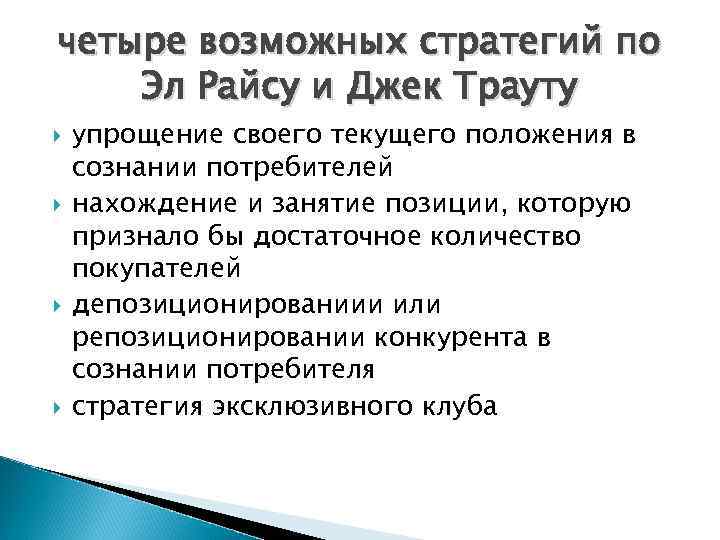 четыре возможных стратегий по Эл Райсу и Джек Трауту

упрощение своего текущего положения в сознании потребителей

нахождение и занятие позиции, которую признало бы достаточное количество покупателей

депозиционированиии или репозиционировании конкурента в сознании потребителя

стратегия эксклюзивного клуба